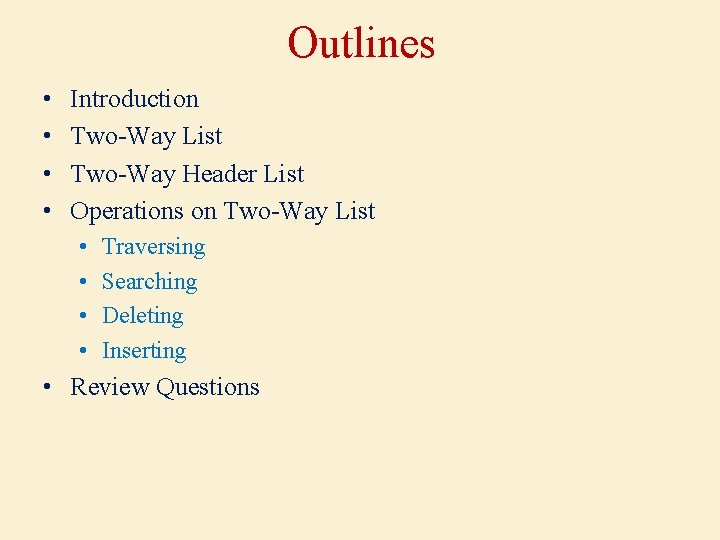 Outlines

• Introduction
• Two-Way List
• Two-Way Header List
• Operations on Two-Way List
• Traversing
• Searching
• Deleting
• Inserting
• Review Questions